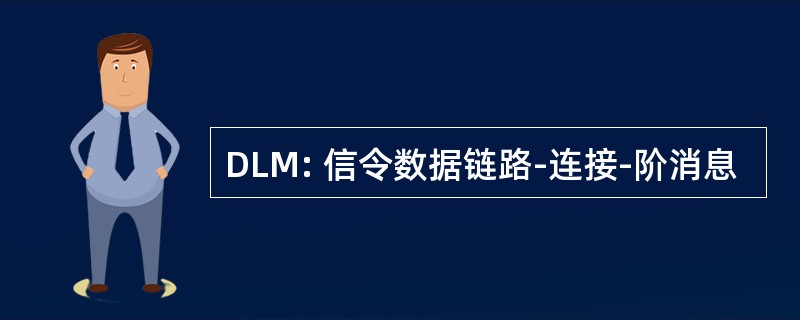 DLM: 信令数据链路-连接-阶消息